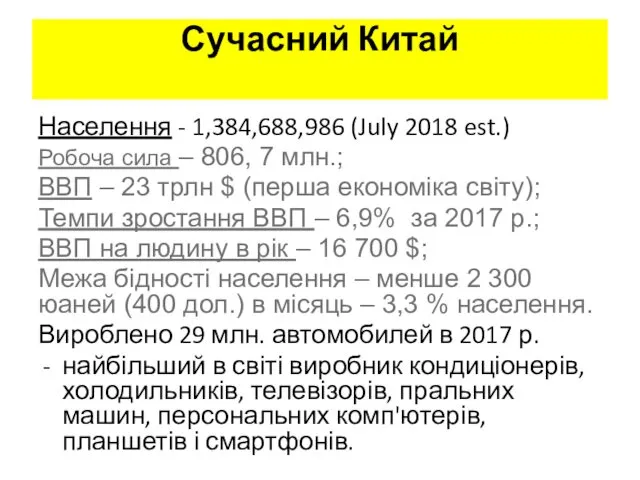 Сучасний Китай

Населення - 1,384,688,986 (July 2018 est.)

Робоча сила – 806, 7 млн.;

ВВП – 23 трлн $ (перша економіка світу);

Темпи зростання ВВП – 6,9% за 2017 р.;

ВВП на людину в рік – 16 700 $;

Межа бідності населення – менше 2 300 юаней (400 дол.) в місяць – 3,3 % населення.

Вироблено 29 млн. автомобилей в 2017 р.

- найбільший в світі виробник кондиціонерів, холодильників, телевізорів, пральних машин, персональних комп'ютерів, планшетів і смартфонів.